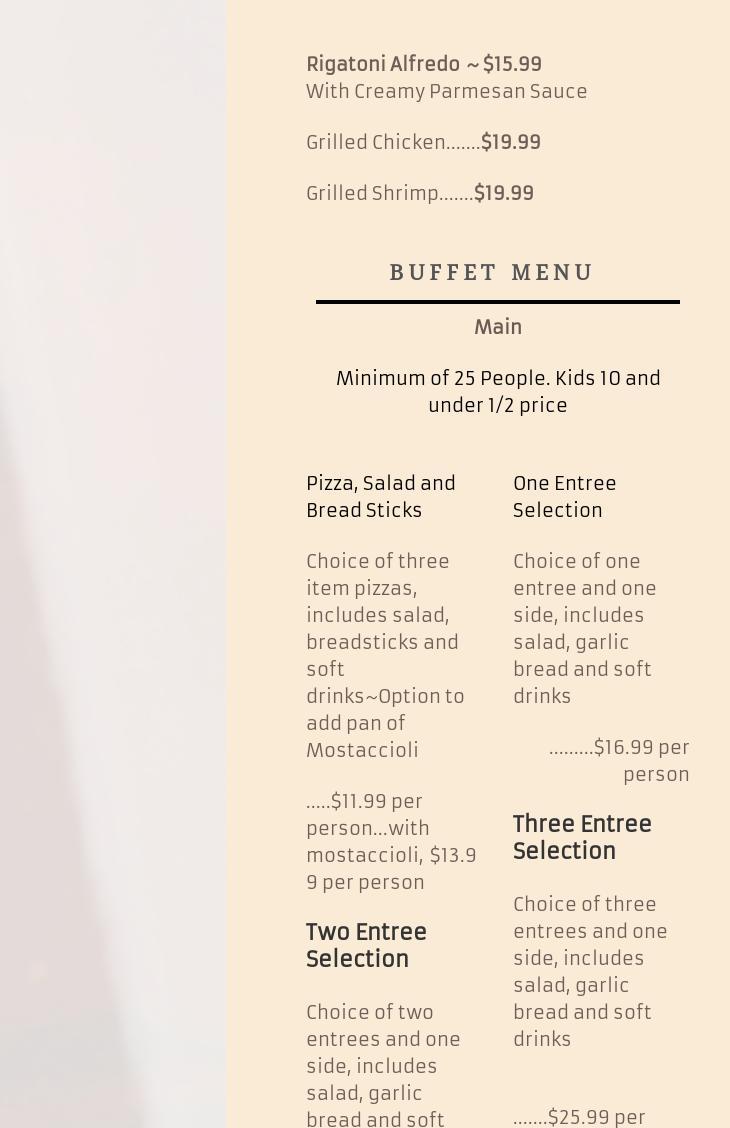 Rigatoni Alfredo ~ $15.99
With Creamy Parmesan Sauce

Grilled Chicken.......$19.99

Grilled Shrimp.......$19.99

BUFFET MENU

Main

Minimum of 25 People. Kids 10 and under 1/2 price

Pizza, Salad and Bread Sticks

Choice of three item pizzas, includes salad, breadsticks and soft drinks~Option to add pan of Mostaccioli

.....$11.99 per person...with mostaccioli, $13.99 per person

Two Entree Selection

Choice of two entrees and one side, includes salad, garlic bread and soft

One Entree Selection

Choice of one entree and one side, includes salad, garlic bread and soft drinks

.........$16.99 per person

Three Entree Selection

Choice of three entrees and one side, includes salad, garlic bread and soft drinks

.......$25.99 per